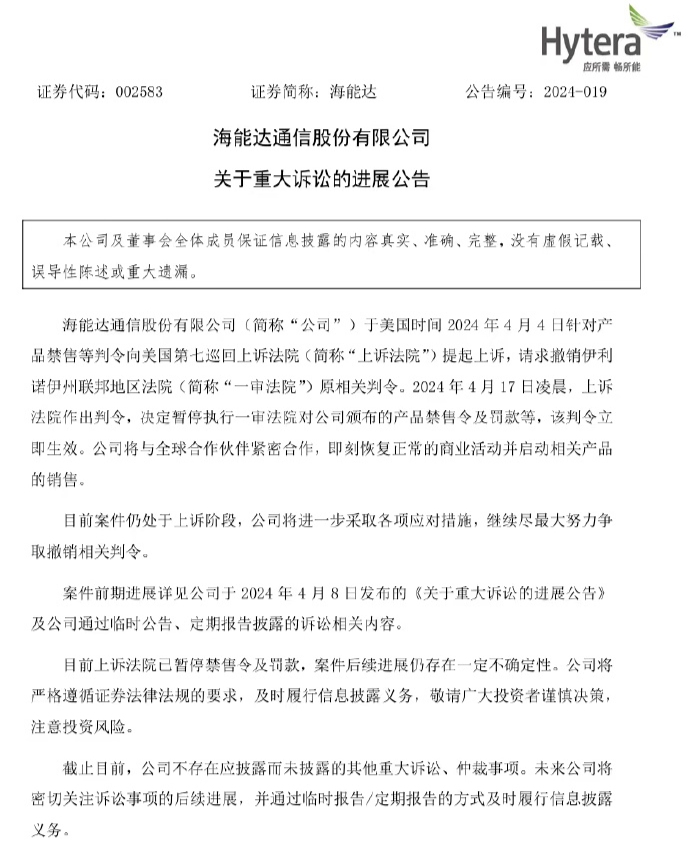 Hytera
应所需 畅所能

证券代码：002583　　证券简称：海能达　　公告编号：2024-019

海能达通信股份有限公司
关于重大诉讼的进展公告

本公司及董事会全体成员保证信息披露的内容真实、准确、完整，没有虚假记载、误导性陈述或重大遗漏。

海能达通信股份有限公司（简称“公司”）于美国时间 2024 年 4 月 4 日针对产品禁售等判令向美国第七巡回上诉法院（简称“上诉法院”）提起上诉，请求撤销伊利诺伊州联邦地区法院（简称“一审法院”）原相关判令。2024 年 4 月 17 日凌晨，上诉法院作出判令，决定暂停执行一审法院对公司颁布的产品禁售令及罚款等，该判令立即生效。公司将与全球合作伙伴紧密合作，即刻恢复正常的商业活动并启动相关产品的销售。

目前案件仍处于上诉阶段，公司将进一步采取各项应对措施，继续尽最大努力争取撤销相关判令。

案件前期进展详见公司于 2024 年 4 月 8 日发布的《关于重大诉讼的进展公告》及公司通过临时公告、定期报告披露的诉讼相关内容。

目前上诉法院已暂停禁售令及罚款，案件后续进展仍存在一定不确定性。公司将严格遵循证券法律法规的要求，及时履行信息披露义务，敬请广大投资者谨慎决策，注意投资风险。

截止目前，公司不存在应披露而未披露的其他重大诉讼、仲裁事项。未来公司将密切关注诉讼事项的后续进展，并通过临时报告/定期报告的方式及时履行信息披露义务。